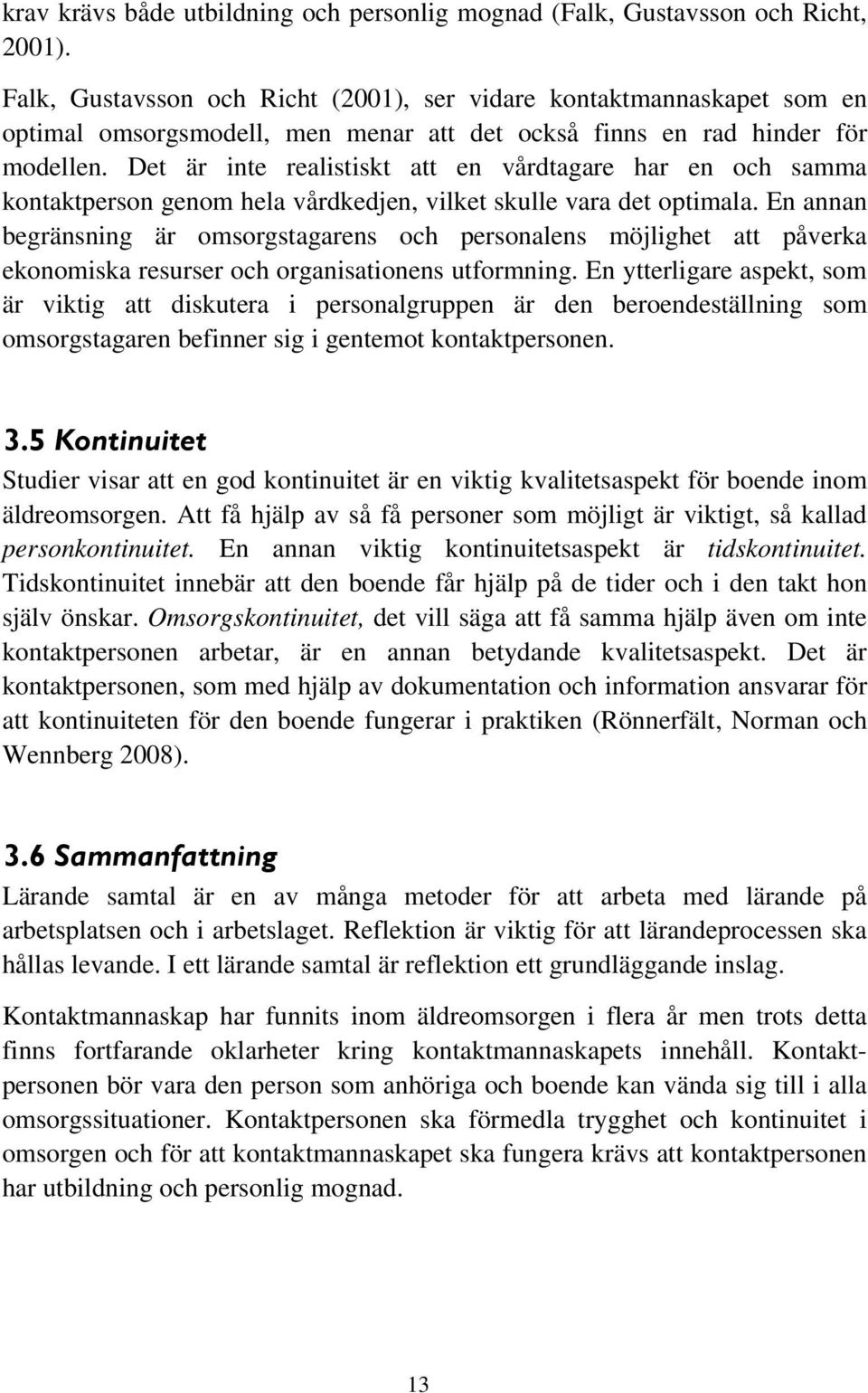 krav krävs både utbildning och personlig mognad (Falk, Gustavsson och Richt, 2001).

Falk, Gustavsson och Richt (2001), ser vidare kontaktmannaskapet som en optimal omsorgsmodell, men menar att det också finns en rad hinder för modellen. Det är inte realistiskt att en vårdtagare har en och samma kontaktperson genom hela vårdkedjen, vilket skulle vara det optimala. En annan begränsning är omsorgstagarens och personalens möjlighet att påverka ekonomiska resurser och organisationens utformning. En ytterligare aspekt, som är viktig att diskutera i personalgruppen är den beroendeställning som omsorgstagaren befinner sig i gentemot kontaktpersonen.

3.5 Kontinuitet

Studier visar att en god kontinuitet är en viktig kvalitetsaspekt för boende inom äldreomsorgen. Att få hjälp av så få personer som möjligt är viktigt, så kallad personkontinuitet. En annan viktig kontinuitetsaspekt är tidskontinuitet. Tidskontinuitet innebär att den boende får hjälp på de tider och i den takt hon själv önskar. Omsorgskontinuitet, det vill säga att få samma hjälp även om inte kontaktpersonen arbetar, är en annan betydande kvalitetsaspekt. Det är kontaktpersonen, som med hjälp av dokumentation och information ansvarar för att kontinuiteten för den boende fungerar i praktiken (Rönnerfält, Norman och Wennberg 2008).

3.6 Sammanfattning

Lärande samtal är en av många metoder för att arbeta med lärande på arbetsplatsen och i arbetslaget. Reflektion är viktig för att lärandeprocessen ska hållas levande. I ett lärande samtal är reflektion ett grundläggande inslag.

Kontaktmannaskap har funnits inom äldreomsorgen i flera år men trots detta finns fortfarande oklarheter kring kontaktmannaskapets innehåll. Kontaktpersonen bör vara den person som anhöriga och boende kan vända sig till i alla omsorgssituationer. Kontaktpersonen ska förmedla trygghet och kontinuitet i omsorgen och för att kontaktmannaskapet ska fungera krävs att kontaktpersonen har utbildning och personlig mognad.

13